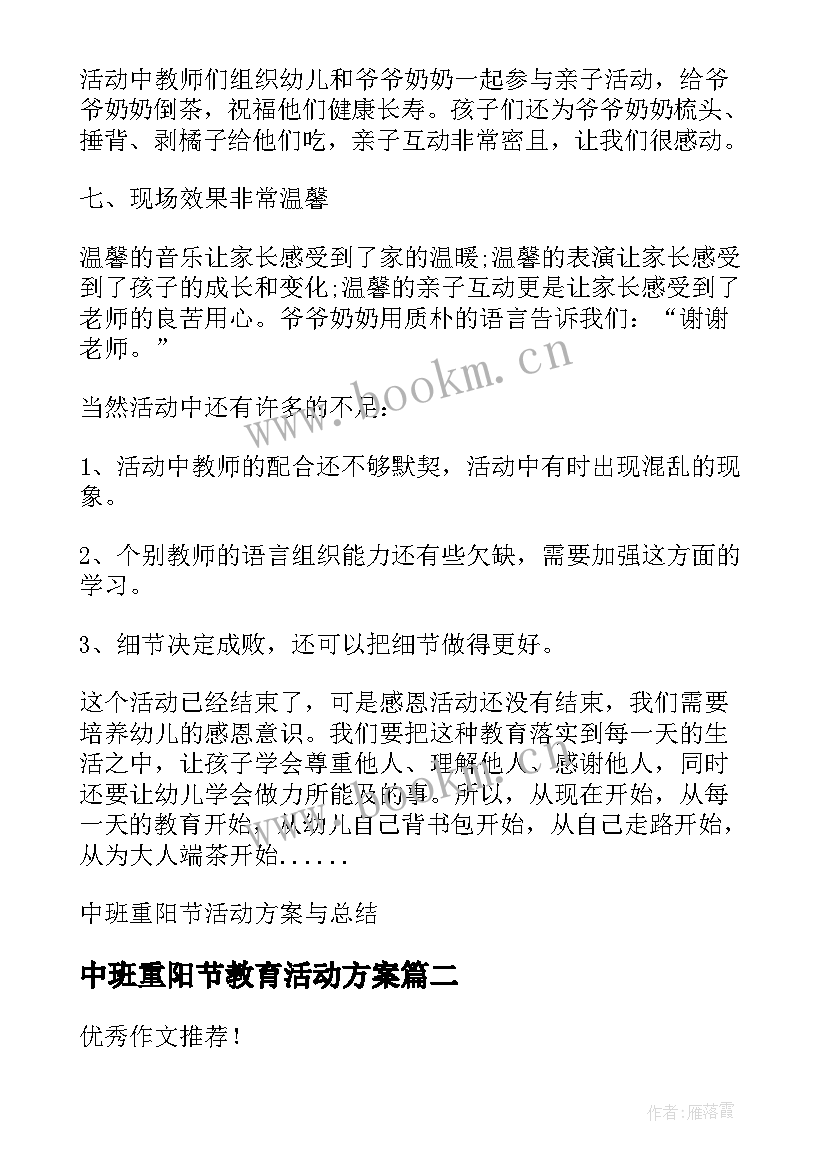 活动中教师们组织幼儿和爷爷奶奶一起参与亲子活动，给爷爷奶奶倒茶，祝福他们健康长寿。孩子们还为爷爷奶奶梳头、捶背、剥橘子给他们吃，亲子互动非常密且，让我们很感动。

七、现场效果非常温馨

温馨的音乐让家长感受到了家的温暖;温馨的表演让家长感受到了孩子的成长和变化;温馨的亲子互动更是让家长感受到了老师的良苦用心。爷爷奶奶用质朴的语言告诉我们：“谢谢老师。”

当然活动中还有许多的不足：

1、活动中教师的配合还不够默契，活动中有时出现混乱的现象。

2、个别教师的语言组织能力还有些欠缺，需要加强这方面的学习。

3、细节决定成败，还可以把细节做得更好。

这个活动已经结束了，可是感恩活动还没有结束，我们需要培养幼儿的感恩意识。我们要把这种教育落实到每一天的生活之中，让孩子学会尊重他人、理解他人、感谢他人，同时还要让幼儿学会做力所能及的事。所以，从现在开始，从每一天的教育开始，从幼儿自己背书包开始，从自己走路开始，从为大人端茶开始......

中班重阳节活动方案与总结

中班重阳节教育活动方案篇二

优秀作文推荐！

www.bookm.cn

作者：雁落霞